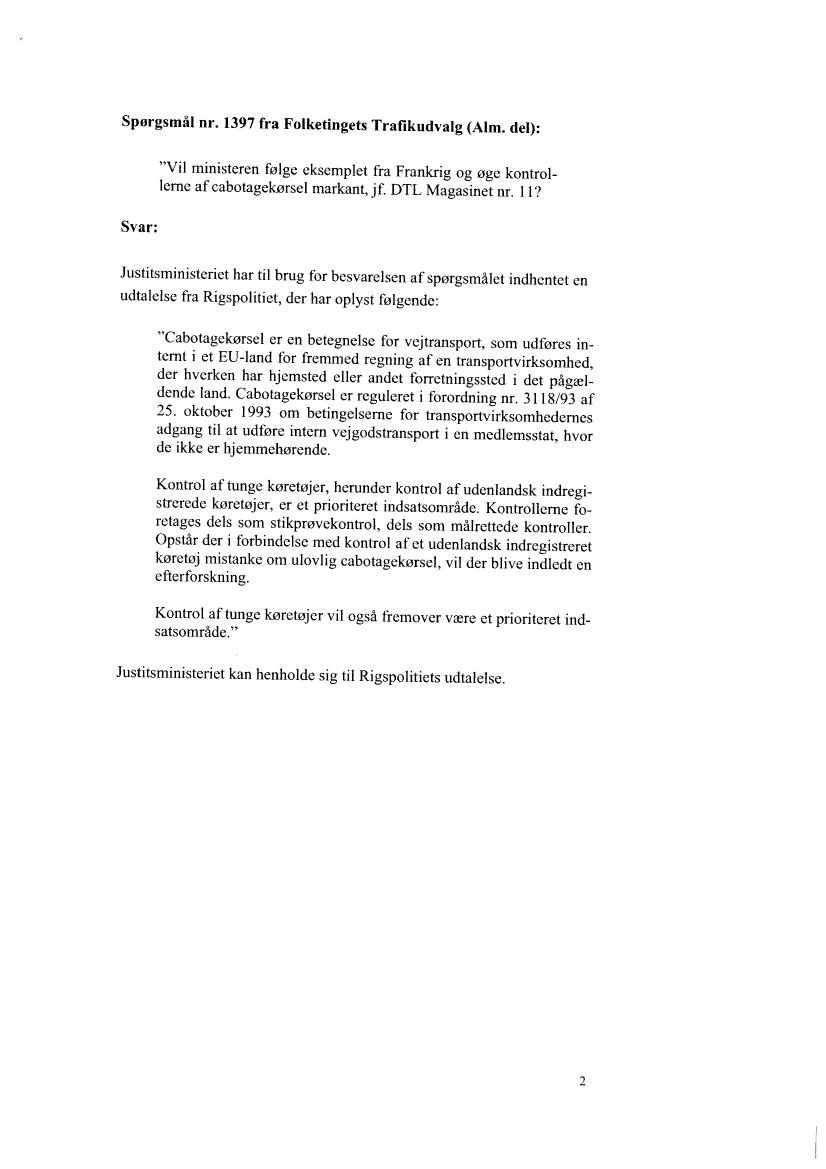 Spørgsmål nr. 1397 fra Folketingets Trafikudvalg (Alm. del):

"Vil ministeren følge eksemplet fra Frankrig og øge kontrollerne af cabotagekørsel markant, jf. DTL Magasinet nr. 11?

Svar:

Justitsministeriet har til brug for besvarelsen af spørgsmålet indhentet en udtalelse fra Rigspolitiet, der har oplyst følgende:

"Cabotagekørsel er en betegnelse for vejtransport, som udføres internt i et EU-land for fremmed regning af en transportvirksomhed, der hverken har hjemsted eller andet forretningssted i det pågældende land. Cabotagekørsel er reguleret i forordning nr. 3118/93 af 25. oktober 1993 om betingelserne for transportvirksomhedernes adgang til at udføre intern vejgodstransport i en medlemsstat, hvor de ikke er hjemmehørende.

Kontrol af tunge køretøjer, herunder kontrol af udenlandsk indregistrerede køretøjer, er et prioriteret indsatsområde. Kontrollerne foretages dels som stikprøvekontrol, dels som målrettede kontroller. Opstår der i forbindelse med kontrol af et udenlandsk indregistreret køretøj mistanke om ulovlig cabotagekørsel, vil der blive indledt en efterforskning.

Kontrol af tunge køretøjer vil også fremover være et prioriteret indsatsområde."

Justitsministeriet kan henholde sig til Rigspolitiets udtalelse.

2